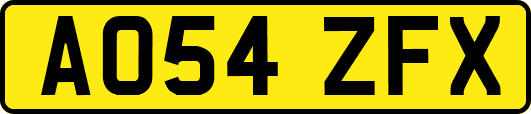 AO54 ZFX